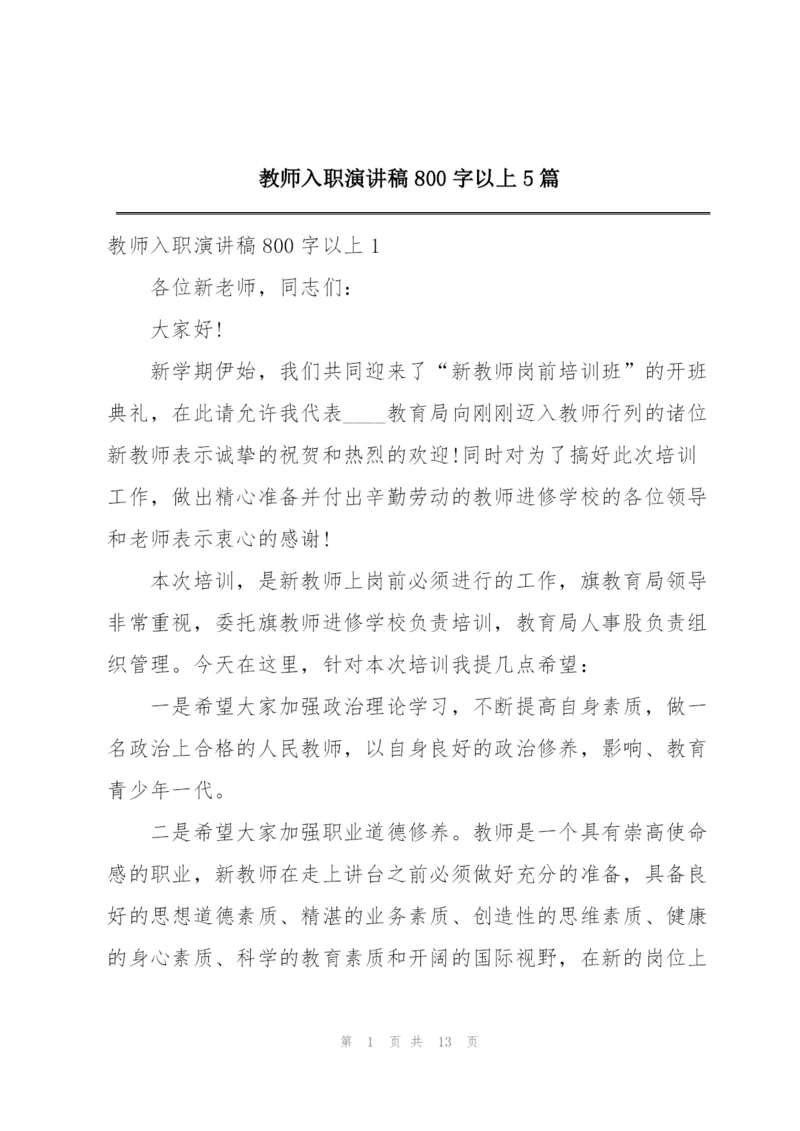 教师入职演讲稿800字以上5篇

教师入职演讲稿800字以上1

各位新老师，同志们：

大家好!

新学期伊始，我们共同迎来了“新教师岗前培训班”的开班典礼，在此请允许我代表____教育局向刚刚迈入教师行列的诸位新教师表示诚挚的祝贺和热烈的欢迎!同时对为了搞好此次培训工作，做出精心准备并付出辛勤劳动的教师进修学校的各位领导和老师表示衷心的感谢!

本次培训，是新教师上岗前必须进行的工作，旗教育局领导非常重视，委托旗教师进修学校负责培训，教育局人事股负责组织管理。今天在这里，针对本次培训我提几点希望：

一是希望大家加强政治理论学习，不断提高自身素质，做一名政治上合格的人民教师，以自身良好的政治修养，影响、教育青少年一代。

二是希望大家加强职业道德修养。教师是一个具有崇高使命感的职业，新教师在走上讲台之前必须做好充分的准备，具备良好的思想道德素质、精湛的业务素质、创造性的思维素质、健康的身心素质、科学的教育素质和开阔的国际视野，在新的岗位上

第 1 页 共 13 页